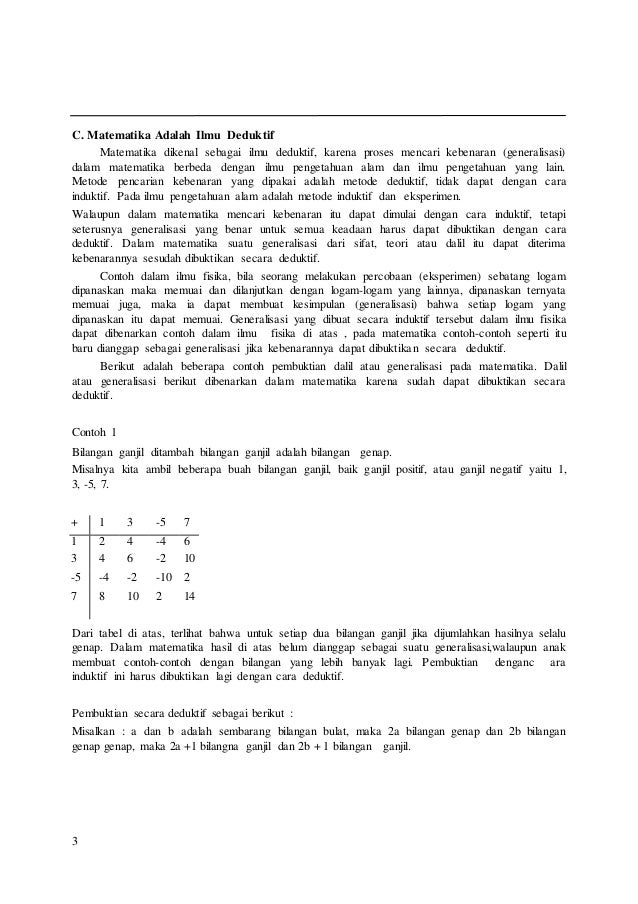 C. Matematika Adalah Ilmu Deduktif

Matematika dikenal sebagai ilmu deduktif, karena proses mencari kebenaran (generalisasi) dalam matematika berbeda dengan ilmu pengetahuan alam dan ilmu pengetahuan yang lain. Metode pencarian kebenaran yang dipakai adalah metode deduktif, tidak dapat dengan cara induktif. Pada ilmu pengetahuan alam adalah metode induktif dan eksperimen.

Walaupun dalam matematika mencari kebenaran itu dapat dimulai dengan cara induktif, tetapi seterusnya generalisasi yang benar untuk semua keadaan harus dapat dibuktikan dengan cara deduktif. Dalam matematika suatu generalisasi dari sifat, teori atau dalil itu dapat diterima kebenarannya sesudah dibuktikan secara deduktif.

Contoh dalam ilmu fisika, bila seorang melakukan percobaan (eksperimen) sebatang logam dipanaskan maka memuai dan dilanjutkan dengan logam-logam yang lainnya, dipanaskan ternyata memuai juga, maka ia dapat membuat kesimpulan (generalisasi) bahwa setiap logam yang dipanaskan itu dapat memuai. Generalisasi yang dibuat secara induktif tersebut dalam ilmu fisika dapat dibenarkan contoh dalam ilmu fisika di atas , pada matematika contoh-contoh seperti itu baru dianggap sebagai generalisasi jika kebenarannya dapat dibuktikan secara deduktif.

Berikut adalah beberapa contoh pembuktian dalil atau generalisasi pada matematika. Dalil atau generalisasi berikut dibenarkan dalam matematika karena sudah dapat dibuktikan secara deduktif.

Contoh 1

Bilangan ganjil ditambah bilangan ganjil adalah bilangan genap.
Misalnya kita ambil beberapa buah bilangan ganjil, baik ganjil positif, atau ganjil negatif yaitu 1, 3, -5, 7.

| + | 1 | 3 | -5 | 7 |
|---|---|---|---|---|
| 1 | 2 | 4 | -4 | 6 |
| 3 | 4 | 6 | -2 | 10 |
| -5 | -4 | -2 | -10 | 2 |
| 7 | 8 | 10 | 2 | 14 |

Dari tabel di atas, terlihat bahwa untuk setiap dua bilangan ganjil jika dijumlahkan hasilnya selalu genap. Dalam matematika hasil di atas belum dianggap sebagai suatu generalisasi,walaupun anak membuat contoh-contoh dengan bilangan yang lebih banyak lagi. Pembuktian denganc ara induktif ini harus dibuktikan lagi dengan cara deduktif.

Pembuktian secara deduktif sebagai berikut :

Misalkan : a dan b adalah sembarang bilangan bulat, maka 2a bilangan genap dan 2b bilangan genap genap, maka 2a +1 bilangna ganjil dan 2b + 1 bilangan ganjil.

3